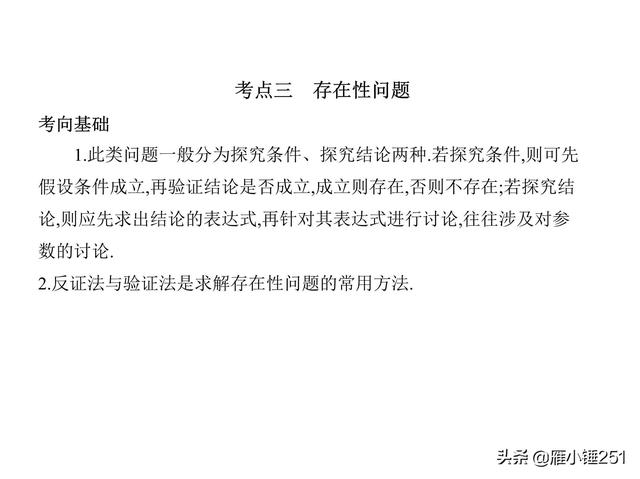 考点三　存在性问题

考向基础

1.此类问题一般分为探究条件、探究结论两种.若探究条件,则可先假设条件成立,再验证结论是否成立,成立则存在,否则不存在;若探究结论,则应先求出结论的表达式,再针对其表达式进行讨论,往往涉及对参数的讨论.

2.反证法与验证法是求解存在性问题的常用方法.

头条 @雁小锤251